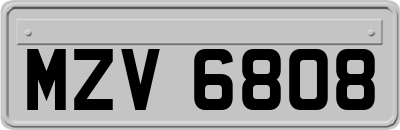 MZV 6808